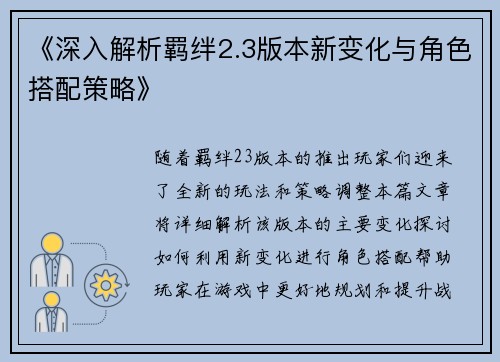 《深入解析羁绊2.3版本新变化与角色搭配策略》

随着羁绊23版本的推出玩家们迎来了全新的玩法和策略调整本篇文章将详细解析该版本的主要变化探讨如何利用新变化进行角色搭配帮助玩家在游戏中更好地规划和提升战